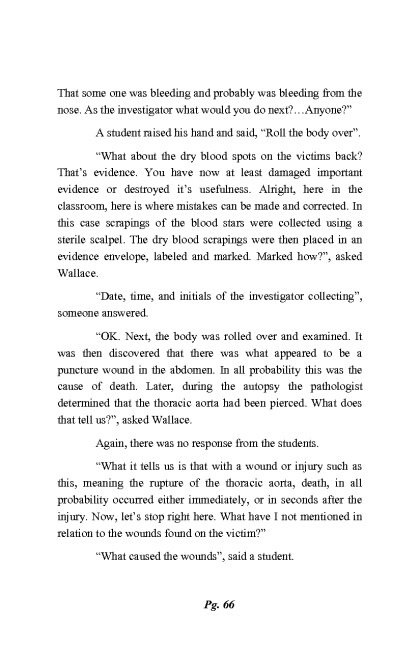 That some one was bleeding and probably was bleeding from the nose. As the investigator what would you do next?…Anyone?"

A student raised his hand and said, "Roll the body over".

"What about the dry blood spots on the victims back? That's evidence. You have now at least damaged important evidence or destroyed it's usefulness. Alright, here in the classroom, here is where mistakes can be made and corrected. In this case scrapings of the blood stars were collected using a sterile scalpel. The dry blood scrapings were then placed in an evidence envelope, labeled and marked. Marked how?", asked Wallace.

"Date, time, and initials of the investigator collecting", someone answered.

"OK. Next, the body was rolled over and examined. It was then discovered that there was what appeared to be a puncture wound in the abdomen. In all probability this was the cause of death. Later, during the autopsy the pathologist determined that the thoracic aorta had been pierced. What does that tell us?", asked Wallace.

Again, there was no response from the students.

"What it tells us is that with a wound or injury such as this, meaning the rupture of the thoracic aorta, death, in all probability occurred either immediately, or in seconds after the injury. Now, let's stop right here. What have I not mentioned in relation to the wounds found on the victim?"

"What caused the wounds", said a student.

Pg. 66